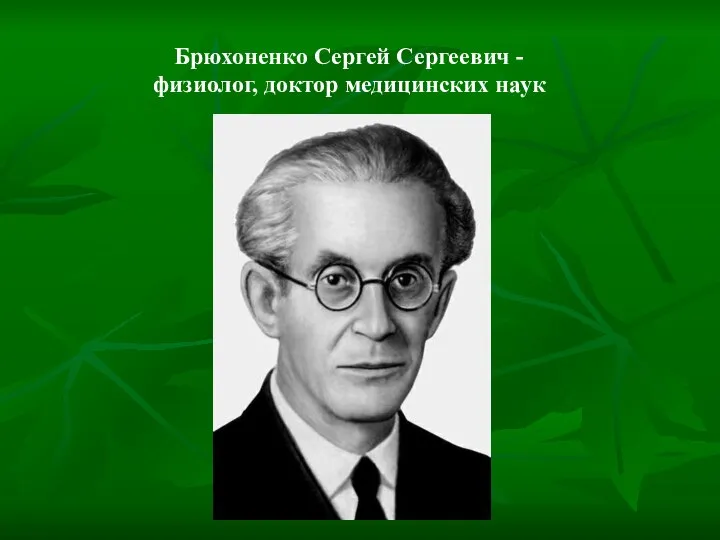 Брюхоненко Сергей Сергеевич - физиолог, доктор медицинских наук